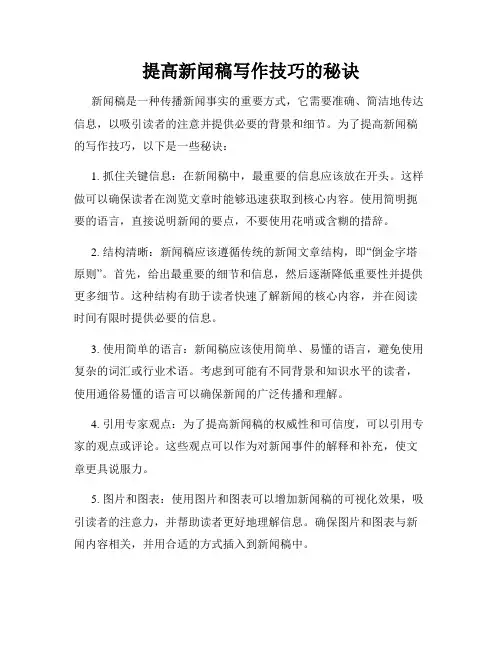 提高新闻稿写作技巧的秘诀

新闻稿是一种传播新闻事实的重要方式，它需要准确、简洁地传达信息，以吸引读者的注意并提供必要的背景和细节。为了提高新闻稿的写作技巧，以下是一些秘诀：

1. 抓住关键信息：在新闻稿中，最重要的信息应该放在开头。这样做可以确保读者在浏览文章时能够迅速获取到核心内容。使用简明扼要的语言，直接说明新闻的要点，不要使用花哨或含糊的措辞。

2. 结构清晰：新闻稿应该遵循传统的新闻文章结构，即“倒金字塔原则”。首先，给出最重要的细节和信息，然后逐渐降低重要性并提供更多细节。这种结构有助于读者快速了解新闻的核心内容，并在阅读时间有限时提供必要的信息。

3. 使用简单的语言：新闻稿应该使用简单、易懂的语言，避免使用复杂的词汇或行业术语。考虑到可能有不同背景和知识水平的读者，使用通俗易懂的语言可以确保新闻的广泛传播和理解。

4. 引用专家观点：为了提高新闻稿的权威性和可信度，可以引用专家的观点或评论。这些观点可以作为对新闻事件的解释和补充，使文章更具说服力。

5. 图片和图表：使用图片和图表可以增加新闻稿的可视化效果，吸引读者的注意力，并帮助读者更好地理解信息。确保图片和图表与新闻内容相关，并用合适的方式插入到新闻稿中。